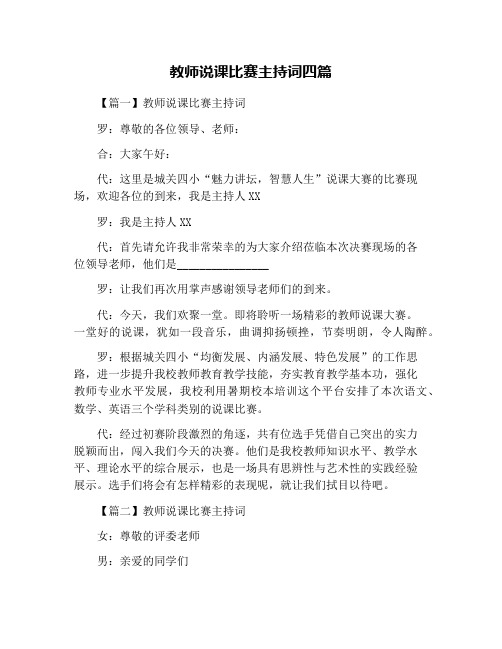 教师说课比赛主持词四篇

【篇一】教师说课比赛主持词

罗：尊敬的各位领导、老师：

合：大家午好：

代：这里是城关四小“魅力讲坛，智慧人生”说课大赛的比赛现场，欢迎各位的到来，我是主持人XX

罗：我是主持人XX

代：首先请允许我非常荣幸的为大家介绍莅临本次决赛现场的各位领导老师，他们是________________

罗：让我们再次用掌声感谢领导老师们的到来。

代：今天，我们欢聚一堂。即将聆听一场精彩的教师说课大赛。一堂好的说课，犹如一段音乐，曲调抑扬顿挫，节奏明朗，令人陶醉。

罗：根据城关四小“均衡发展、内涵发展、特色发展”的工作思路，进一步提升我校教师教育教学技能，夯实教育教学基本功，强化教师专业水平发展，我校利用暑期校本培训这个平台安排了本次语文、数学、英语三个学科类别的说课比赛。

代：经过初赛阶段激烈的角逐，共有位选手凭借自己突出的实力脱颖而出，闯入我们今天的决赛。他们是我校教师知识水平、教学水平、理论水平的综合展示，也是一场具有思辨性与艺术性的实践经验展示。选手们将会有怎样精彩的表现呢，就让我们拭目以待吧。

【篇二】教师说课比赛主持词

女：尊敬的评委老师

男：亲爱的同学们